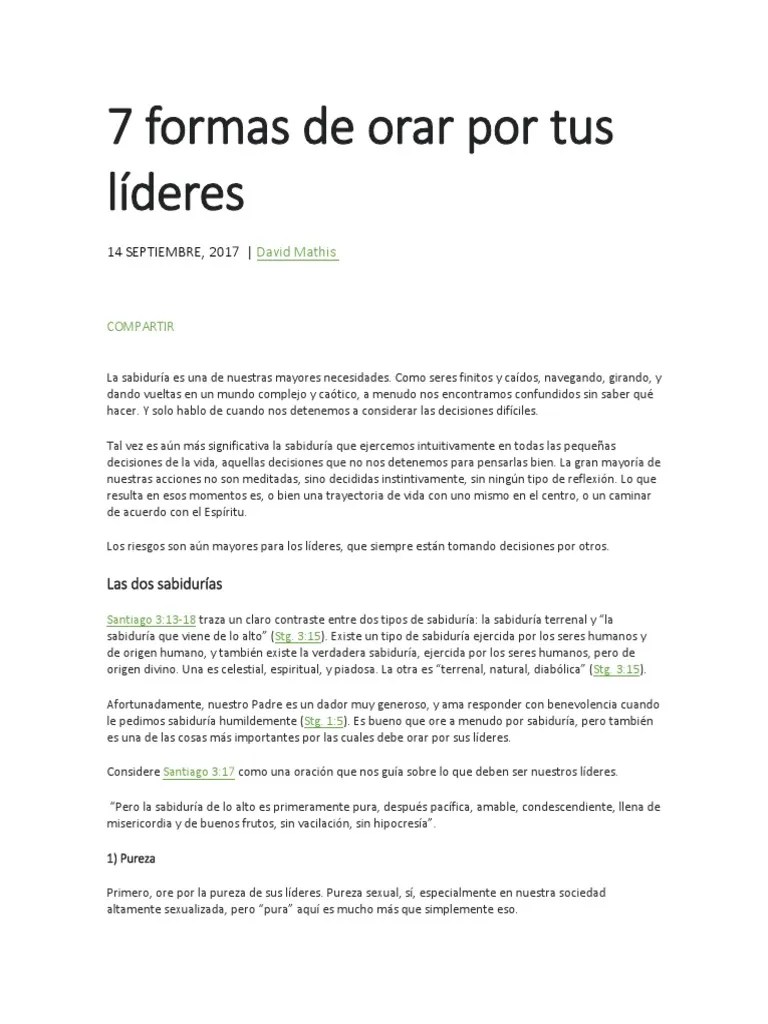 7 formas de orar por tus líderes

14 SEPTIEMBRE, 2017 | David Mathis

COMPARTIR

La sabiduría es una de nuestras mayores necesidades. Como seres finitos y caídos, navegando, girando, y dando vueltas en un mundo complejo y caótico, a menudo nos encontramos confundidos sin saber qué hacer. Y solo hablo de cuando nos detenemos a considerar las decisiones difíciles.

Tal vez es aún más significativa la sabiduría que ejercemos intuitivamente en todas las pequeñas decisiones de la vida, aquellas decisiones que no nos detenemos para pensarlas bien. La gran mayoría de nuestras acciones no son meditadas, sino decididas instintivamente, sin ningún tipo de reflexión. Lo que resulta en esos momentos es, o bien una trayectoria de vida con uno mismo en el centro, o un caminar de acuerdo con el Espíritu.

Los riesgos son aún mayores para los líderes, que siempre están tomando decisiones por otros.

Las dos sabidurías

Santiago 3:13-18 traza un claro contraste entre dos tipos de sabiduría: la sabiduría terrenal y "la sabiduría que viene de lo alto" (Stg. 3:15). Existe un tipo de sabiduría ejercida por los seres humanos y de origen humano, y también existe la verdadera sabiduría, ejercida por los seres humanos, pero de origen divino. Una es celestial, espiritual, y piadosa. La otra es "terrenal, natural, diabólica" (Stg. 3:15).

Afortunadamente, nuestro Padre es un dador muy generoso, y ama responder con benevolencia cuando le pedimos sabiduría humildemente (Stg. 1:5). Es bueno que ore a menudo por sabiduría, pero también es una de las cosas más importantes por las cuales debe orar por sus líderes.

Considere Santiago 3:17 como una oración que nos guía sobre lo que deben ser nuestros líderes.

"Pero la sabiduría de lo alto es primeramente pura, después pacífica, amable, condescendiente, llena de misericordia y de buenos frutos, sin vacilación, sin hipocresía".

1) Pureza

Primero, ore por la pureza de sus líderes. Pureza sexual, sí, especialmente en nuestra sociedad altamente sexualizada, pero "pura" aquí es mucho más que simplemente eso.